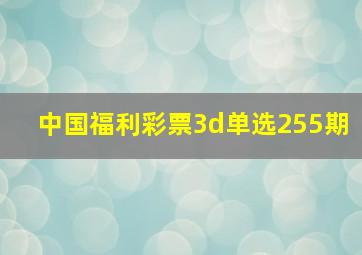 中国福利彩票3d单选255期